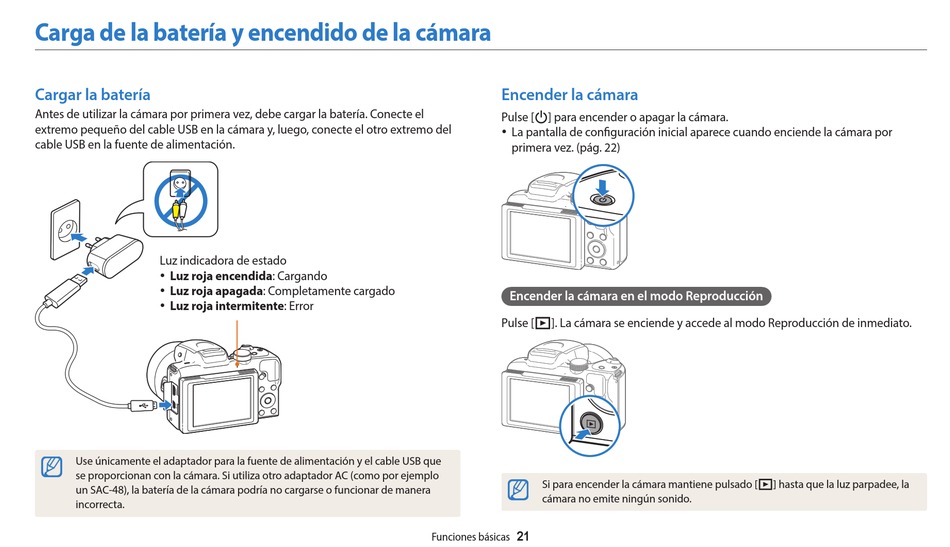 Carga de la batería y encendido de la cámara

Cargar la batería

Antes de utilizar la cámara por primera vez, debe cargar la batería. Conecte el extremo pequeño del cable USB en la cámara y, luego, conecte el otro extremo del cable USB en la fuente de alimentación.

Luz indicadora de estado
• **Luz roja encendida**: Cargando
• **Luz roja apagada**: Completamente cargado
• **Luz roja intermitente**: Error

Use únicamente el adaptador para la fuente de alimentación y el cable USB que se proporcionan con la cámara. Si utiliza otro adaptador AC (como por ejemplo un SAC-48), la batería de la cámara podría no cargarse o funcionar de manera incorrecta.

Encender la cámara

Pulse [⏻] para encender o apagar la cámara.
• La pantalla de configuración inicial aparece cuando enciende la cámara por primera vez. (pág. 22)

Encender la cámara en el modo Reproducción

Pulse [▶]. La cámara se enciende y accede al modo Reproducción de inmediato.

Si para encender la cámara mantiene pulsado [▶] hasta que la luz parpadee, la cámara no emite ningún sonido.

Funciones básicas 21